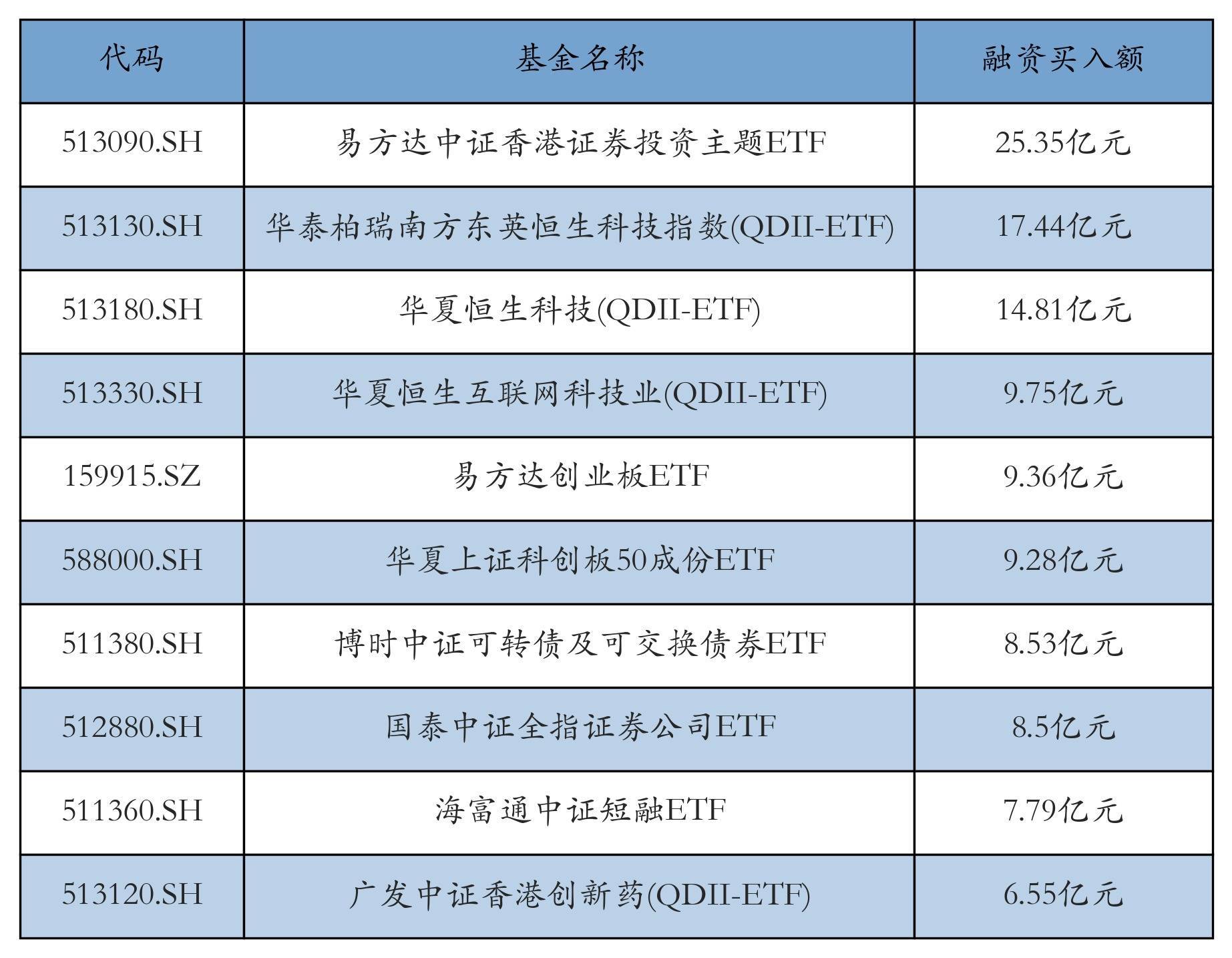 | 代码 | 基金名称 | 融资买入额 |
|---|---|---|
| 513090.SH | 易方达中证香港证券投资主题ETF | 25.35亿元 |
| 513130.SH | 华泰柏瑞南方东英恒生科技指数(QDII-ETF) | 17.44亿元 |
| 513180.SH | 华夏恒生科技(QDII-ETF) | 14.81亿元 |
| 513330.SH | 华夏恒生互联网科技业(QDII-ETF) | 9.75亿元 |
| 159915.SZ | 易方达创业板ETF | 9.36亿元 |
| 588000.SH | 华夏上证科创板50成份ETF | 9.28亿元 |
| 511380.SH | 博时中证可转债及可交换债券ETF | 8.53亿元 |
| 512880.SH | 国泰中证全指证券公司ETF | 8.5亿元 |
| 511360.SH | 海富通中证短融ETF | 7.79亿元 |
| 513120.SH | 广发中证香港创新药(QDII-ETF) | 6.55亿元 |